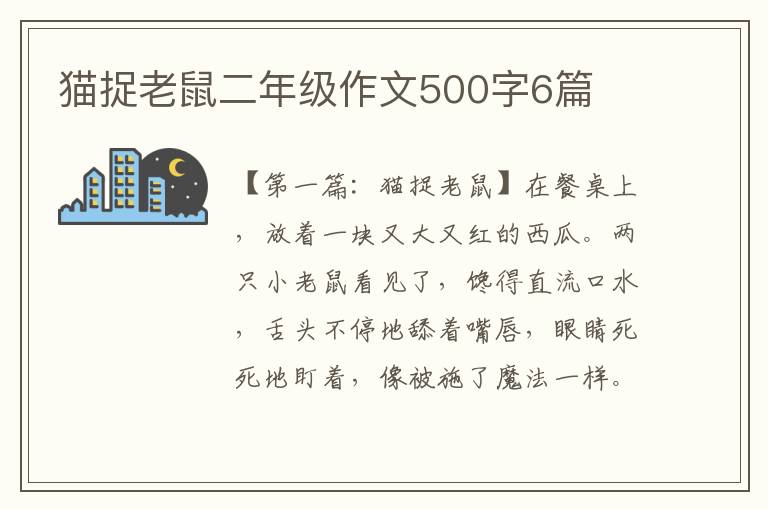 猫捉老鼠二年级作文500字6篇

【第一篇：猫捉老鼠】在餐桌上，放着一块又大又红的西瓜。两只小老鼠看见了，馋得直流口水，舌头不停地舔着嘴唇，眼睛死死地盯着，像被施了魔法一样。